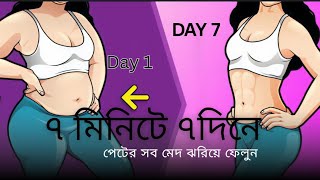 DAY 7

Day 1

৭ মিনিটে ৭দিনে

পেটের সব মেদ ঝরিয়ে ফেলুন